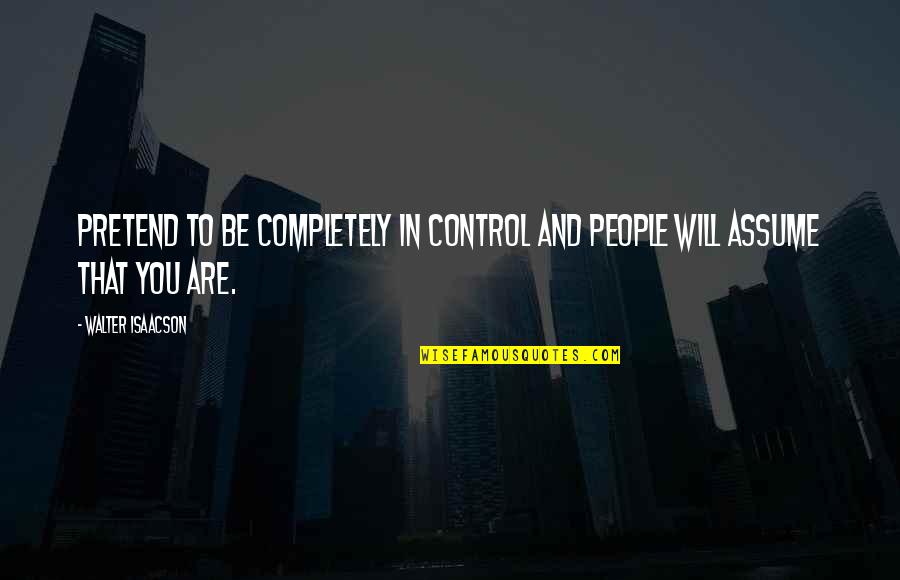 PRETEND TO BE COMPLETELY IN CONTROL AND PEOPLE WILL ASSUME THAT YOU ARE.

- WALTER ISAACSON

WISEFAMOUSQUOTES.COM